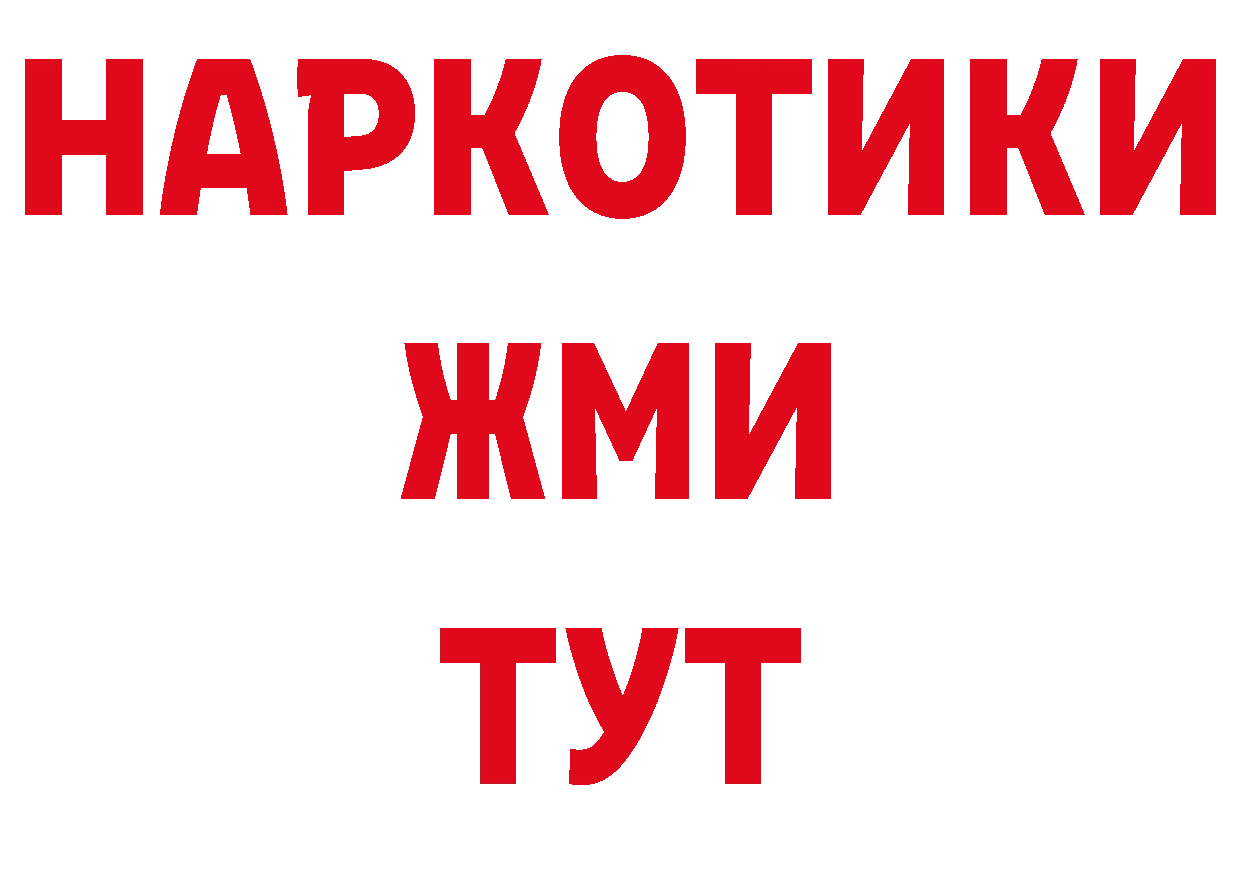 НАРКОТИКИ
ЖМИ
ТУТ